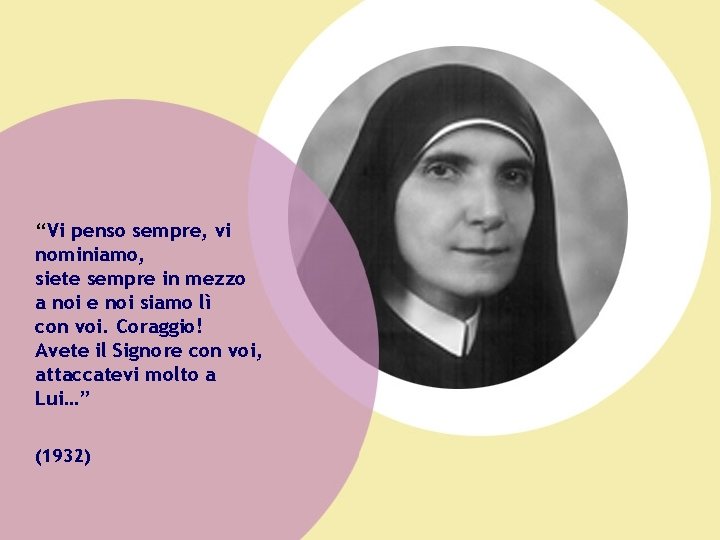 “Vi penso sempre, vi nominiamo, siete sempre in mezzo a noi e noi siamo lì con voi. Coraggio! Avete il Signore con voi, attaccatevi molto a Lui…”

(1932)